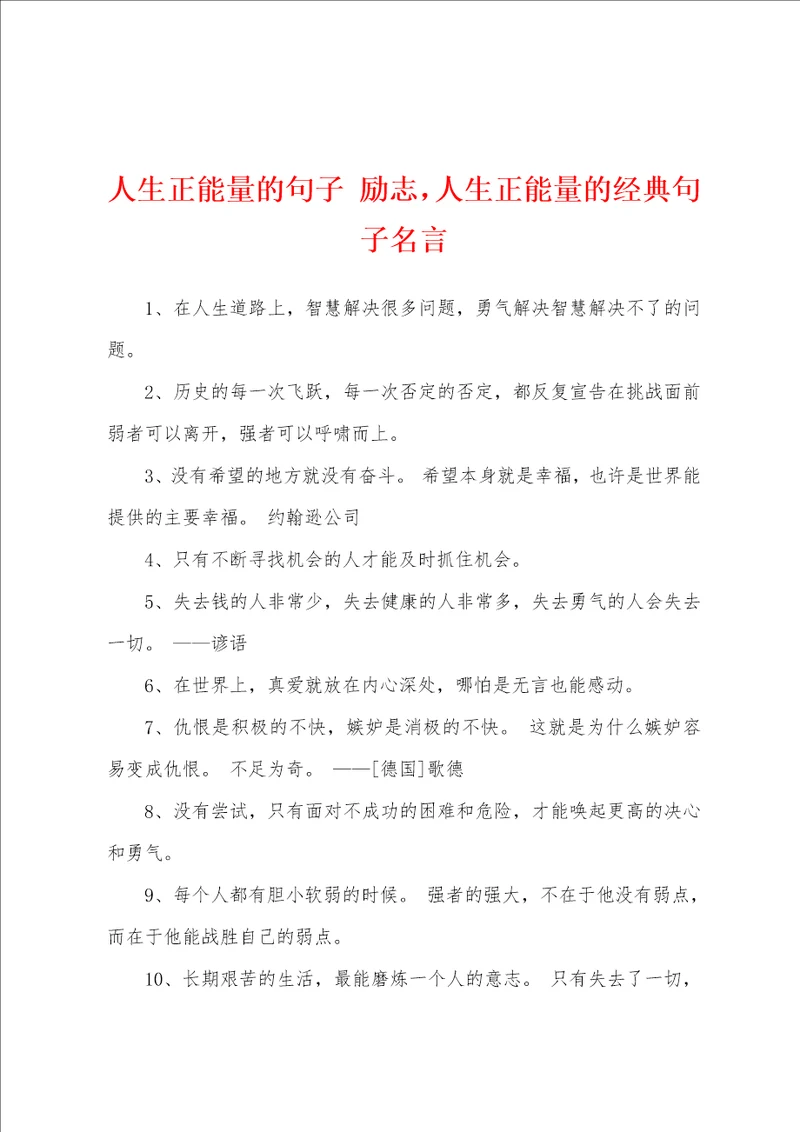 人生正能量的句子 励志，人生正能量的经典句子名言

1、在人生道路上，智慧解决很多问题，勇气解决智慧解决不了的问题。

2、历史的每一次飞跃，每一次否定的否定，都反复宣告在挑战面前弱者可以离开，强者可以呼啸而上。

3、没有希望的地方就没有奋斗。 希望本身就是幸福，也许是世界能提供的主要幸福。 约翰逊公司

4、只有不断寻找机会的人才能及时抓住机会。

5、失去钱的人非常少，失去健康的人非常多，失去勇气的人会失去一切。 ——谚语

6、在世界上，真爱就放在内心深处，哪怕是无言也能感动。

7、仇恨是积极的不快，嫉妒是消极的不快。 这就是为什么嫉妒容易变成仇恨。 不足为奇。 ——[德国]歌德

8、没有尝试，只有面对不成功的困难和危险，才能唤起更高的决心和勇气。

9、每个人都有胆小软弱的时候。 强者的强大，不在于他没有弱点，而在于他能战胜自己的弱点。

10、长期艰苦的生活，最能磨炼一个人的意志。 只有失去了一切，